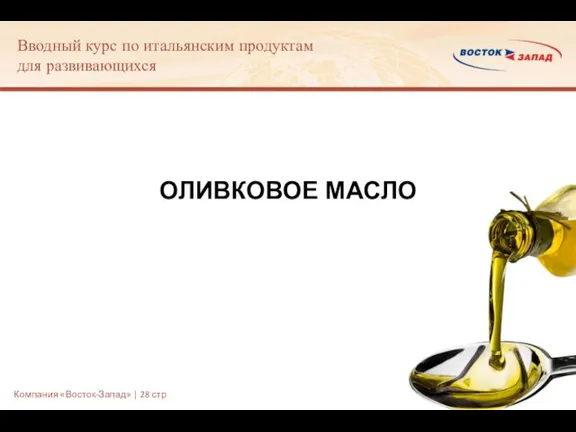 Вводный курс по итальянским продуктам для развивающихся

ВОСТОК ЗАПАД

ОЛИВКОВОЕ МАСЛО

Компания «Восток-Запад» | 28 стр